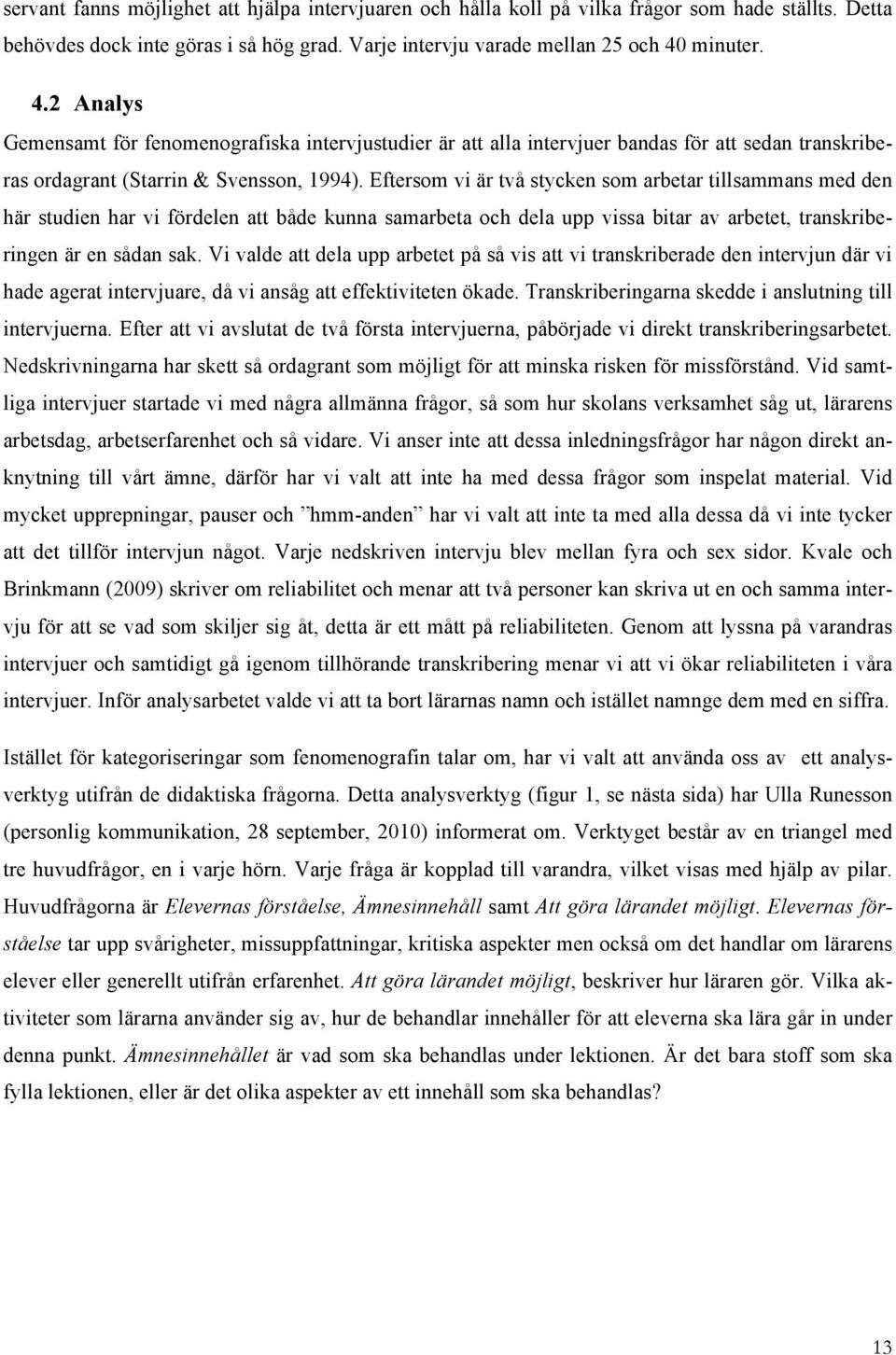 servant fanns möjlighet att hjälpa intervjuaren och hålla koll på vilka frågor som hade ställts. Detta behövdes dock inte göras i så hög grad. Varje intervju varade mellan 25 och 40 minuter.

4.2 Analys

Gemensamt för fenomenografiska intervjustudier är att alla intervjuer bandas för att sedan transkriberas ordagrant (Starrin & Svensson, 1994). Eftersom vi är två stycken som arbetar tillsammans med den här studien har vi fördelen att både kunna samarbeta och dela upp vissa bitar av arbetet, transkriberingen är en sådan sak. Vi valde att dela upp arbetet på så vis att vi transkriberade den intervjun där vi hade agerat intervjuare, då vi ansåg att effektiviteten ökade. Transkriberingarna skedde i anslutning till intervjuerna. Efter att vi avslutat de två första intervjuerna, påbörjade vi direkt transkriberingsarbetet. Nedskrivningarna har skett så ordagrant som möjligt för att minska risken för missförstånd. Vid samtliga intervjuer startade vi med några allmänna frågor, så som hur skolans verksamhet såg ut, lärarens arbetsdag, arbetserfarenhet och så vidare. Vi anser inte att dessa inledningsfrågor har någon direkt anknytning till vårt ämne, därför har vi valt att inte ha med dessa frågor som inspelat material. Vid mycket upprepningar, pauser och ”hmm-anden” har vi valt att inte ta med alla dessa då vi inte tycker att det tillför intervjun något. Varje nedskriven intervju blev mellan fyra och sex sidor. Kvale och Brinkmann (2009) skriver om reliabilitet och menar att två personer kan skriva ut en och samma intervju för att se vad som skiljer sig åt, detta är ett mått på reliabiliteten. Genom att lyssna på varandras intervjuer och samtidigt gå igenom tillhörande transkribering menar vi att vi ökar reliabiliteten i våra intervjuer. Inför analysarbetet valde vi att ta bort lärarnas namn och istället namnge dem med en siffra.

Istället för kategoriseringar som fenomenografin talar om, har vi valt att använda oss av ett analysverktyg utifrån de didaktiska frågorna. Detta analysverktyg (figur 1, se nästa sida) har Ulla Runesson (personlig kommunikation, 28 september, 2010) informerat om. Verktyget består av en triangel med tre huvudfrågor, en i varje hörn. Varje fråga är kopplad till varandra, vilket visas med hjälp av pilar. Huvudfrågorna är Elevernas förståelse, Ämnesinnehåll samt Att göra lärandet möjligt. Elevernas förståelse tar upp svårigheter, missuppfattningar, kritiska aspekter men också om det handlar om lärarens elever eller generellt utifrån erfarenhet. Att göra lärandet möjligt, beskriver hur läraren gör. Vilka aktiviteter som lärarna använder sig av, hur de behandlar innehåller för att eleverna ska lära går in under denna punkt. Ämnesinnehållet är vad som ska behandlas under lektionen. Är det bara stoff som ska fylla lektionen, eller är det olika aspekter av ett innehåll som ska behandlas?

13